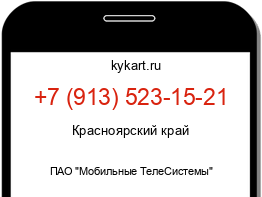 kykart.ru

+7 (913) 523-15-21

Красноярский край

ПАО "Мобильные ТелеСистемы"